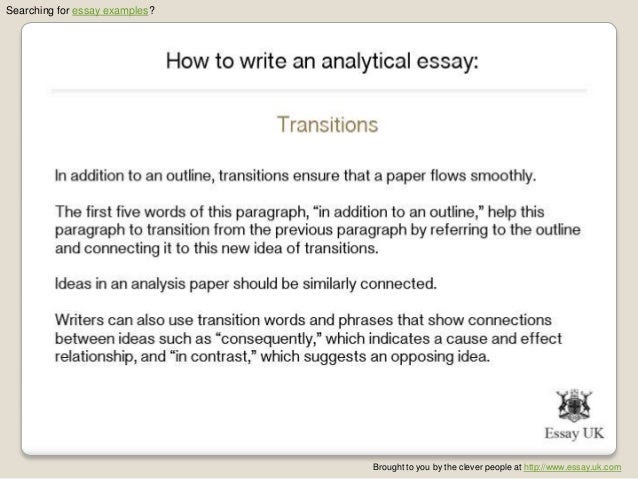 Searching for essay examples?

How to write an analytical essay:

Transitions

In addition to an outline, transitions ensure that a paper flows smoothly.

The first five words of this paragraph, "in addition to an outline," help this paragraph to transition from the previous paragraph by referring to the outline and connecting it to this new idea of transitions.

Ideas in an analysis paper should be similarly connected.

Writers can also use transition words and phrases that show connections between ideas such as "consequently," which indicates a cause and effect relationship, and "in contrast," which suggests an opposing idea.

Essay UK

Brought to you by the clever people at http://www.essay.uk.com